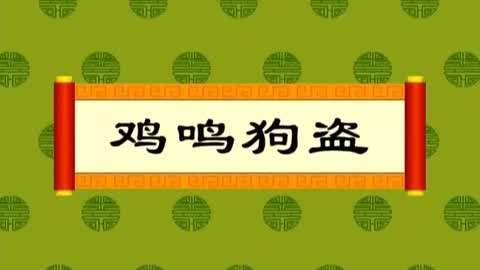 鸡鸣狗盗